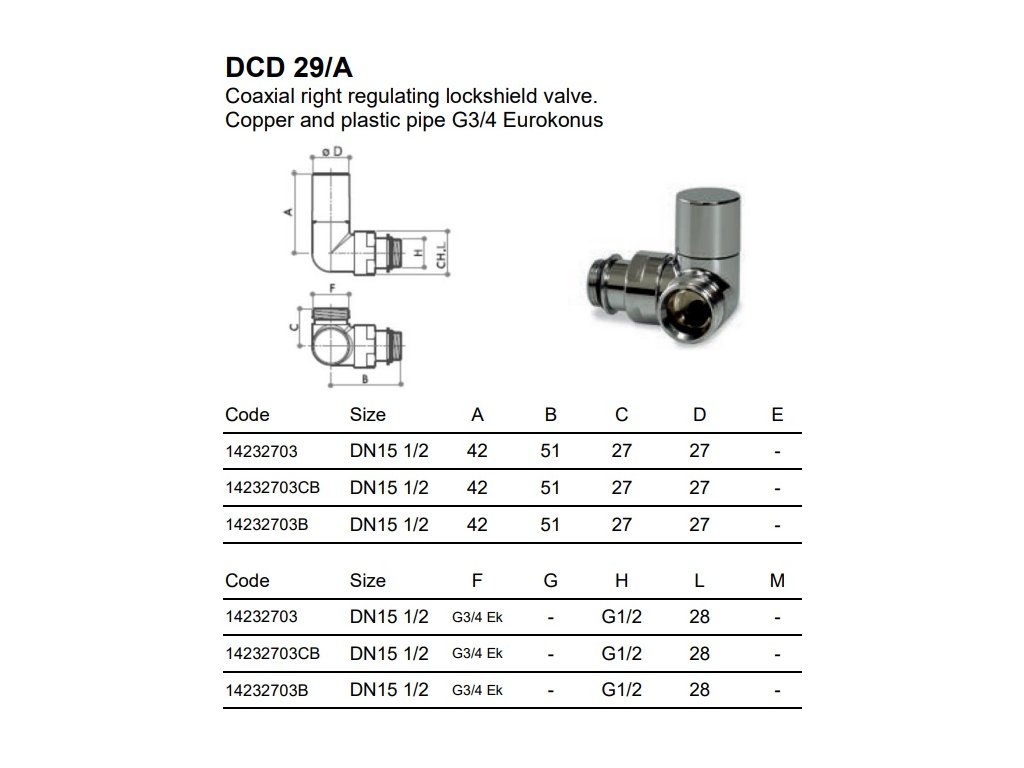 DCD 29/A
Coaxial right regulating lockshield valve.
Copper and plastic pipe G3/4 Eurokonus

ø D
A
H
CH.L
F
C
B

| Code | Size | A | B | C | D | E |
|---|---|---|---|---|---|---|
| 14232703 | DN15 1/2 | 42 | 51 | 27 | 27 | - |
| 14232703CB | DN15 1/2 | 42 | 51 | 27 | 27 | - |
| 14232703B | DN15 1/2 | 42 | 51 | 27 | 27 | - |

| Code | Size | F | G | H | L | M |
|---|---|---|---|---|---|---|
| 14232703 | DN15 1/2 | G3/4 Ek | - | G1/2 | 28 | - |
| 14232703CB | DN15 1/2 | G3/4 Ek | - | G1/2 | 28 | - |
| 14232703B | DN15 1/2 | G3/4 Ek | - | G1/2 | 28 | - |